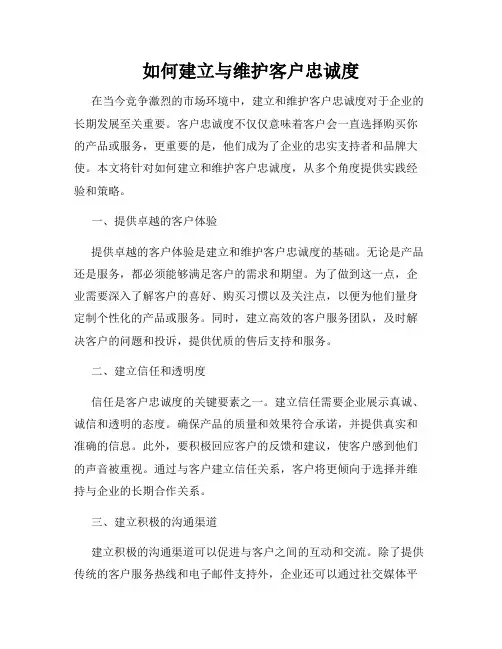 如何建立与维护客户忠诚度

在当今竞争激烈的市场环境中，建立和维护客户忠诚度对于企业的长期发展至关重要。客户忠诚度不仅仅意味着客户会一直选择购买你的产品或服务，更重要的是，他们成为了企业的忠实支持者和品牌大使。本文将针对如何建立和维护客户忠诚度，从多个角度提供实践经验和策略。

一、提供卓越的客户体验

提供卓越的客户体验是建立和维护客户忠诚度的基础。无论是产品还是服务，都必须能够满足客户的需求和期望。为了做到这一点，企业需要深入了解客户的喜好、购买习惯以及关注点，以便为他们量身定制个性化的产品或服务。同时，建立高效的客户服务团队，及时解决客户的问题和投诉，提供优质的售后支持和服务。

二、建立信任和透明度

信任是客户忠诚度的关键要素之一。建立信任需要企业展示真诚、诚信和透明的态度。确保产品的质量和效果符合承诺，并提供真实和准确的信息。此外，要积极回应客户的反馈和建议，使客户感到他们的声音被重视。通过与客户建立信任关系，客户将更倾向于选择并维持与企业的长期合作关系。

三、建立积极的沟通渠道

建立积极的沟通渠道可以促进与客户之间的互动和交流。除了提供传统的客户服务热线和电子邮件支持外，企业还可以通过社交媒体平